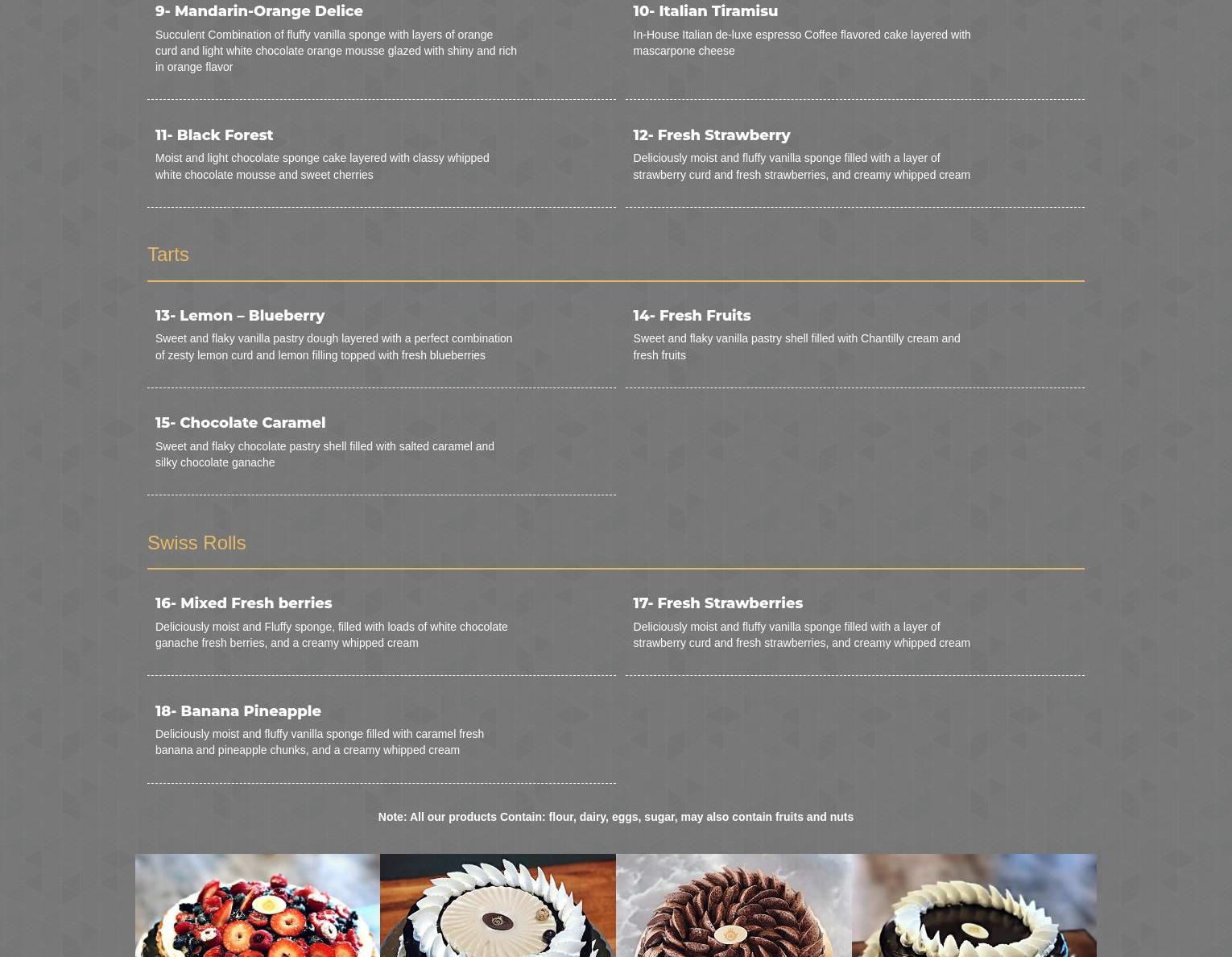 9- Mandarin-Orange Delice

Succulent Combination of fluffy vanilla sponge with layers of orange curd and light white chocolate orange mousse glazed with shiny and rich in orange flavor

10- Italian Tiramisu

In-House Italian de-luxe espresso Coffee flavored cake layered with mascarpone cheese

11- Black Forest

Moist and light chocolate sponge cake layered with classy whipped white chocolate mousse and sweet cherries

12- Fresh Strawberry

Deliciously moist and fluffy vanilla sponge filled with a layer of strawberry curd and fresh strawberries, and creamy whipped cream

Tarts

13- Lemon – Blueberry

Sweet and flaky vanilla pastry dough layered with a perfect combination of zesty lemon curd and lemon filling topped with fresh blueberries

14- Fresh Fruits

Sweet and flaky vanilla pastry shell filled with Chantilly cream and fresh fruits

15- Chocolate Caramel

Sweet and flaky chocolate pastry shell filled with salted caramel and silky chocolate ganache

Swiss Rolls

16- Mixed Fresh berries

Deliciously moist and Fluffy sponge, filled with loads of white chocolate ganache fresh berries, and a creamy whipped cream

17- Fresh Strawberries

Deliciously moist and fluffy vanilla sponge filled with a layer of strawberry curd and fresh strawberries, and creamy whipped cream

18- Banana Pineapple

Deliciously moist and fluffy vanilla sponge filled with caramel fresh banana and pineapple chunks, and a creamy whipped cream

Note: All our products Contain: flour, dairy, eggs, sugar, may also contain fruits and nuts